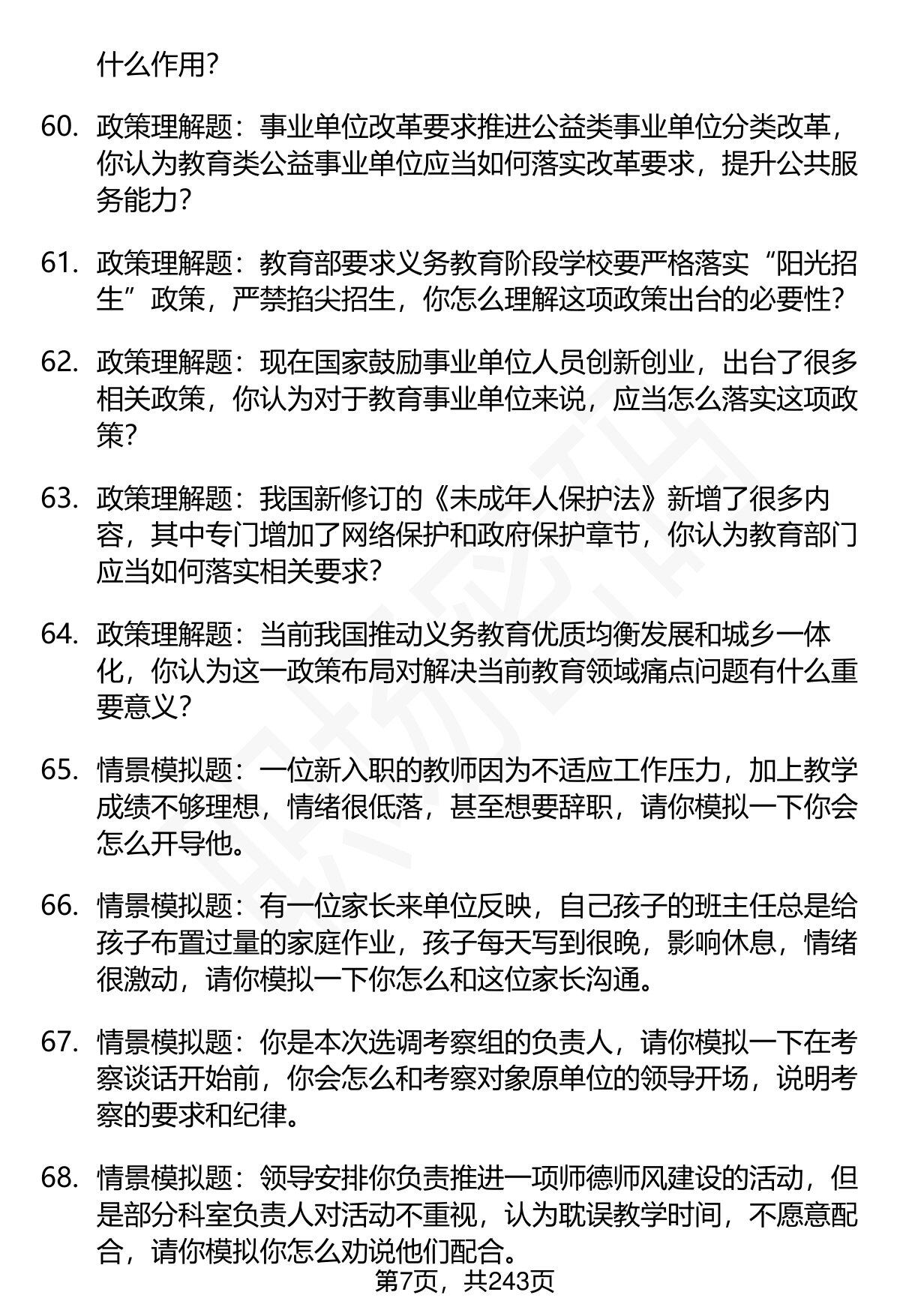 什么作用?

60. 政策理解题：事业单位改革要求推进公益类事业单位分类改革，你认为教育类公益事业单位应当如何落实改革要求，提升公共服务能力?

61. 政策理解题：教育部要求义务教育阶段学校要严格落实“阳光招生”政策，严禁掐尖招生，你怎么理解这项政策出台的必要性?

62. 政策理解题：现在国家鼓励事业单位人员创新创业，出台了很多相关政策，你认为对于教育事业单位来说，应当怎么落实这项政策?

63. 政策理解题：我国新修订的《未成年人保护法》新增了很多内容，其中专门增加了网络保护和政府保护章节，你认为教育部门应当如何落实相关要求?

64. 政策理解题：当前我国推动义务教育优质均衡发展和城乡一体化，你认为这一政策布局对解决当前教育领域痛点问题有什么重要意义?

65. 情景模拟题：一位新入职的教师因为不适应工作压力，加上教学成绩不够理想，情绪很低落，甚至想要辞职，请你模拟一下你会怎么开导他。

66. 情景模拟题：有一位家长来单位反映，自己孩子的班主任总是给孩子布置过量的家庭作业，孩子每天写到很晚，影响休息，情绪很激动，请你模拟一下你怎么和这位家长沟通。

67. 情景模拟题：你是本次选调考察组的负责人，请你模拟一下在考察谈话开始前，你会怎么和考察对象原单位的领导开场，说明考察的要求和纪律。

68. 情景模拟题：领导安排你负责推进一项师德师风建设的活动，但是部分科室负责人对活动不重视，认为耽误教学时间，不愿意配合，请你模拟你怎么劝说他们配合。

第7页，共243页